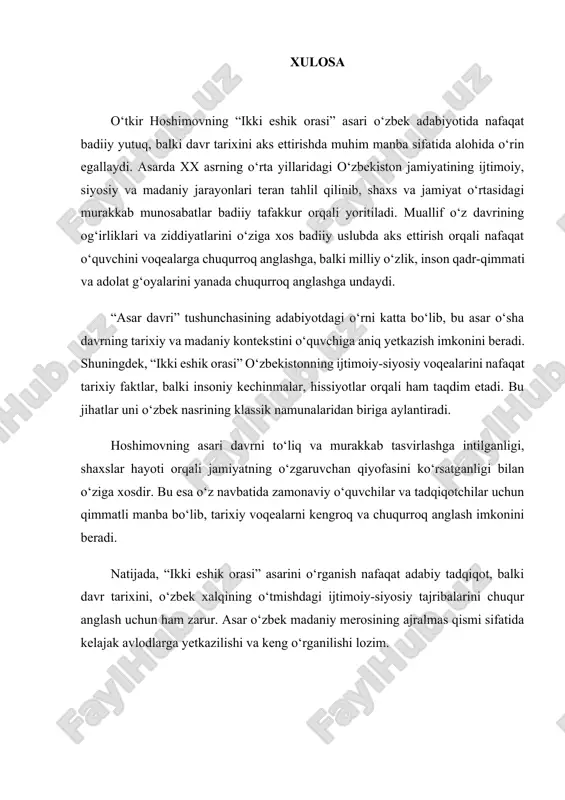 XULOSA

O‘tkir Hoshimovning “Ikki eshik orasi” asari o‘zbek adabiyotida nafaqat badiiy yutuq, balki davr tarixini aks ettirishda muhim manba sifatida alohida o‘rin egallaydi. Asarda XX asrning o‘rta yillaridagi O‘zbekiston jamiyatining ijtimoiy, siyosiy va madaniy jarayonlari teran tahlil qilinib, shaxs va jamiyat o‘rtasidagi murakkab munosabatlar badiiy tafakkur orqali yoritiladi. Muallif o‘z davrining og‘irliklari va ziddiyatlarini o‘ziga xos badiiy uslubda aks ettirish orqali nafaqat o‘quvchini voqealarga chuqurroq anglashga, balki milliy o‘zlik, inson qadr-qimmati va adolat g‘oyalarini yanada chuqurroq anglashga undaydi.

“Asar davri” tushunchasining adabiyotdagi o‘rni katta bo‘lib, bu asar o‘sha davrning tarixiy va madaniy kontekstini o‘quvchiga aniq yetkazish imkonini beradi. Shuningdek, “Ikki eshik orasi” O‘zbekistonning ijtimoiy-siyosiy voqealarini nafaqat tarixiy faktlar, balki insoniy kechinmalar, hissiyotlar orqali ham taqdim etadi. Bu jihatlar uni o‘zbek nasrining klassik namunalaridan biriga aylantiradi.

Hoshimovning asari davrni to‘liq va murakkab tasvirlashga intilganligi, shaxslar hayoti orqali jamiyatning o‘zgaruvchan qiyofasini ko‘rsatganligi bilan o‘ziga xosdir. Bu esa o‘z navbatida zamonaviy o‘quvchilar va tadqiqotchilar uchun qimmatli manba bo‘lib, tarixiy voqealarni kengroq va chuqurroq anglash imkonini beradi.

Natijada, “Ikki eshik orasi” asarini o‘rganish nafaqat adabiy tadqiqot, balki davr tarixini, o‘zbek xalqining o‘tmishdagi ijtimoiy-siyosiy tajribalarini chuqur anglash uchun ham zarur. Asar o‘zbek madaniy merosining ajralmas qismi sifatida kelajak avlodlarga yetkazilishi va keng o‘rganilishi lozim.

FaylHub.uz